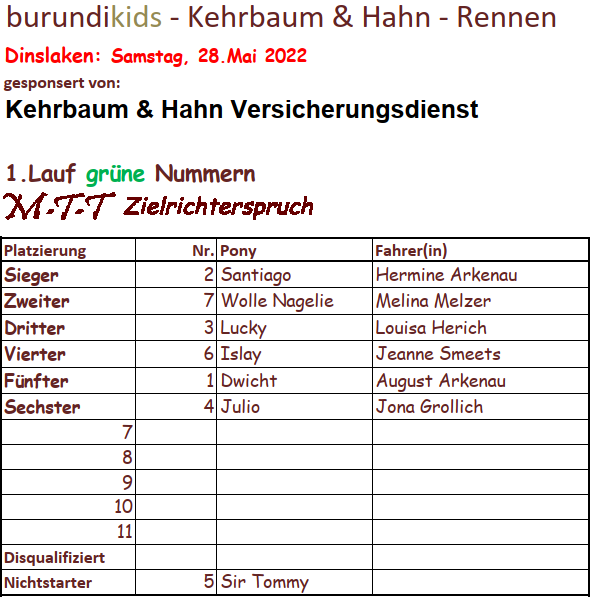 burundikids - Kehrbaum & Hahn - Rennen
Dinslaken: Samstag, 28.Mai 2022
gesponsert von:
Kehrbaum & Hahn Versicherungsdienst

1.Lauf grüne Nummern
M-T-T Zielrichterspruch

| Platzierung | Nr. | Pony | Fahrer(in) |
|---|---|---|---|
| Sieger | 2 | Santiago | Hermine Arkenau |
| Zweiter | 7 | Wolle Nagelie | Melina Melzer |
| Dritter | 3 | Lucky | Louisa Herich |
| Vierter | 6 | Islay | Jeanne Smeets |
| Fünfter | 1 | Dwicht | August Arkenau |
| Sechster | 4 | Julio | Jona Grollich |
| 7 | | | |
| 8 | | | |
| 9 | | | |
| 10 | | | |
| 11 | | | |
| Disqualifiziert | | | |
| Nichtstarter | 5 | Sir Tommy | |